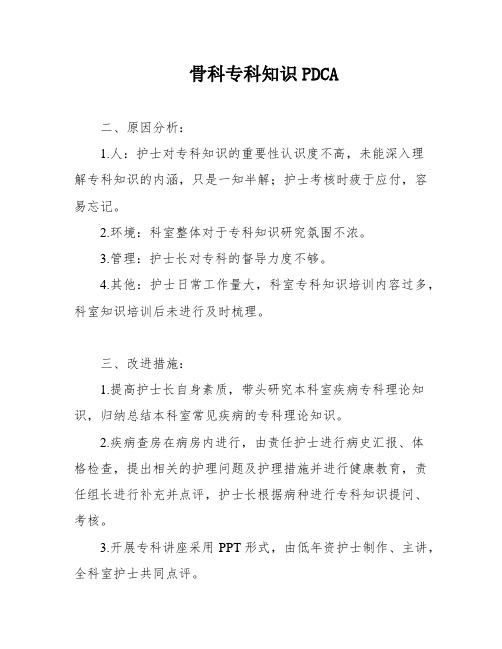 骨科专科知识 PDCA

二、原因分析：

1.人：护士对专科知识的重要性认识度不高，未能深入理解专科知识的内涵，只是一知半解；护士考核时疲于应付，容易忘记。

2.环境：科室整体对于专科知识研究氛围不浓。

3.管理：护士长对专科的督导力度不够。

4.其他：护士日常工作量大，科室专科知识培训内容过多，科室知识培训后未进行及时梳理。

三、改进措施：

1.提高护士长自身素质，带头研究本科室疾病专科理论知识，归纳总结本科室常见疾病的专科理论知识。

2.疾病查房在病房内进行，由责任护士进行病史汇报、体格检查，提出相关的护理问题及护理措施并进行健康教育，责任组长进行补充并点评，护士长根据病种进行专科知识提问、考核。

3.开展专科讲座采用 PPT 形式，由低年资护士制作、主讲，全科室护士共同点评。